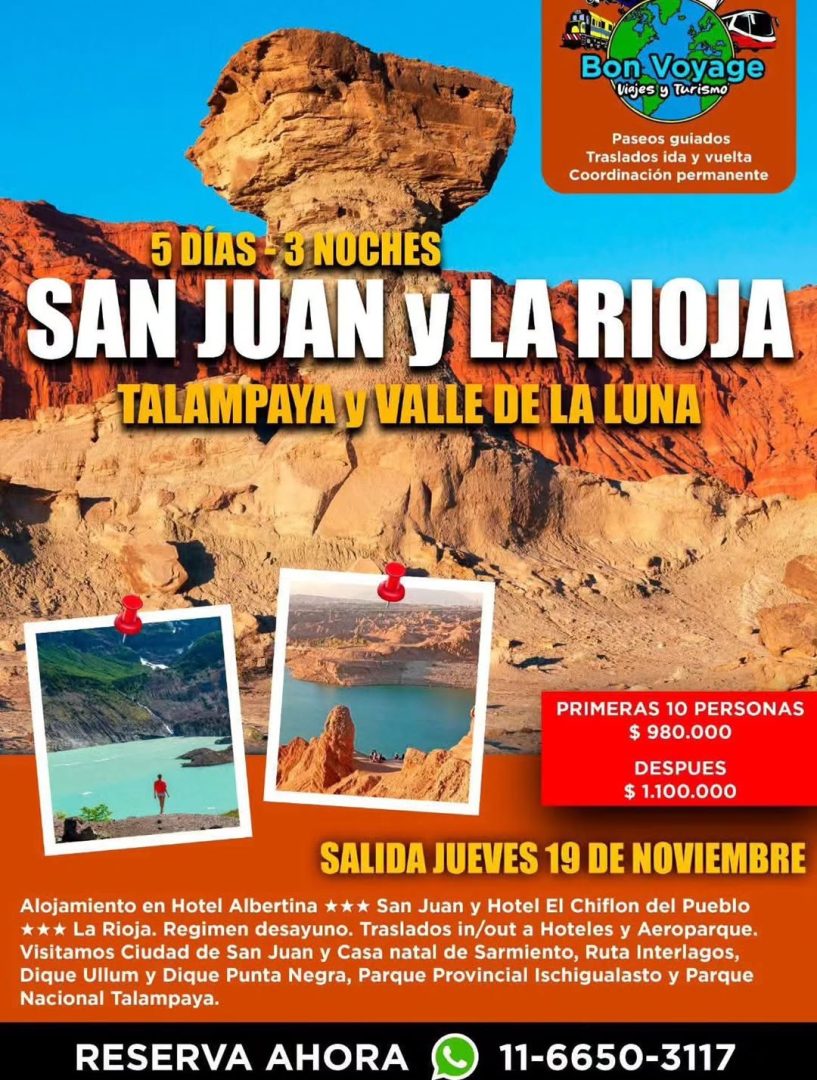 Bon Voyage
Viajes y Turismo

Paseos guiados
Traslados ida y vuelta
Coordinación permanente

5 DÍAS - 3 NOCHES
SAN JUAN y LA RIOJA
TALAMPAYA y VALLE DE LA LUNA

PRIMERAS 10 PERSONAS
$ 980.000
DESPUES
$ 1.100.000

SALIDA JUEVES 19 DE NOVIEMBRE

Alojamiento en Hotel Albertina ★★★ San Juan y Hotel El Chiflon del Pueblo ★★★ La Rioja. Regimen desayuno. Traslados in/out a Hoteles y Aeroparque. Visitamos Ciudad de San Juan y Casa natal de Sarmiento, Ruta Interlagos, Dique Ullum y Dique Punta Negra, Parque Provincial Ischigualasto y Parque Nacional Talampaya.

RESERVA AHORA 11-6650-3117